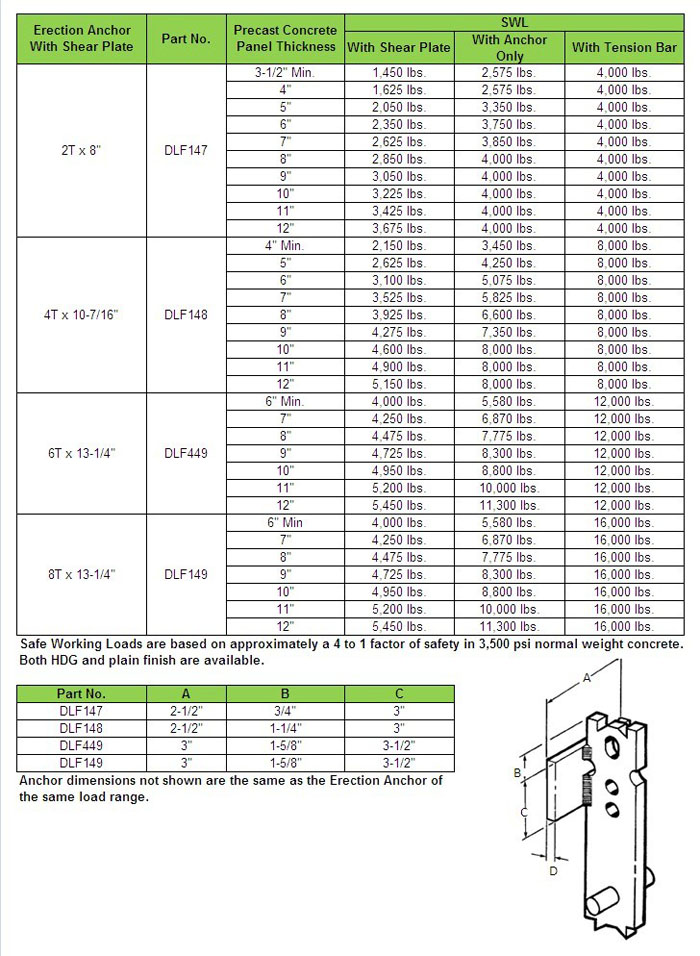 | Erection Anchor With Shear Plate | Part No. | Precast Concrete Panel Thickness | SWL With Shear Plate | SWL With Anchor Only | SWL With Tension Bar |
|---|---|---|---|---|---|
| 2T x 8" | DLF147 | 3-1/2" Min. | 1,450 lbs. | 2,575 lbs. | 4,000 lbs. |
| | | 4" | 1,625 lbs. | 2,575 lbs. | 4,000 lbs. |
| | | 5" | 2,050 lbs. | 3,350 lbs. | 4,000 lbs. |
| | | 6" | 2,350 lbs. | 3,750 lbs. | 4,000 lbs. |
| | | 7" | 2,625 lbs. | 3,850 lbs. | 4,000 lbs. |
| | | 8" | 2,850 lbs. | 4,000 lbs. | 4,000 lbs. |
| | | 9" | 3,050 lbs. | 4,000 lbs. | 4,000 lbs. |
| | | 10" | 3,225 lbs. | 4,000 lbs. | 4,000 lbs. |
| | | 11" | 3,425 lbs. | 4,000 lbs. | 4,000 lbs. |
| | | 12" | 3,675 lbs. | 4,000 lbs. | 4,000 lbs. |
| 4T x 10-7/16" | DLF148 | 4" Min. | 2,150 lbs. | 3,450 lbs. | 8,000 lbs. |
| | | 5" | 2,625 lbs. | 4,250 lbs. | 8,000 lbs. |
| | | 6" | 3,100 lbs. | 5,075 lbs. | 8,000 lbs. |
| | | 7" | 3,525 lbs. | 5,825 lbs. | 8,000 lbs. |
| | | 8" | 3,925 lbs. | 6,600 lbs. | 8,000 lbs. |
| | | 9" | 4,275 lbs. | 7,350 lbs. | 8,000 lbs. |
| | | 10" | 4,600 lbs. | 8,000 lbs. | 8,000 lbs. |
| | | 11" | 4,900 lbs. | 8,000 lbs. | 8,000 lbs. |
| | | 12" | 5,150 lbs. | 8,000 lbs. | 8,000 lbs. |
| 6T x 13-1/4" | DLF449 | 6" Min. | 4,000 lbs. | 5,580 lbs. | 12,000 lbs. |
| | | 7" | 4,250 lbs. | 6,870 lbs. | 12,000 lbs. |
| | | 8" | 4,475 lbs. | 7,775 lbs. | 12,000 lbs. |
| | | 9" | 4,725 lbs. | 8,300 lbs. | 12,000 lbs. |
| | | 10" | 4,950 lbs. | 8,800 lbs. | 12,000 lbs. |
| | | 11" | 5,200 lbs. | 10,000 lbs. | 12,000 lbs. |
| | | 12" | 5,450 lbs. | 11,300 lbs. | 12,000 lbs. |
| 8T x 13-1/4" | DLF149 | 6" Min | 4,000 lbs. | 5,580 lbs. | 16,000 lbs. |
| | | 7" | 4,250 lbs. | 6,870 lbs. | 16,000 lbs. |
| | | 8" | 4,475 lbs. | 7,775 lbs. | 16,000 lbs. |
| | | 9" | 4,725 lbs. | 8,300 lbs. | 16,000 lbs. |
| | | 10" | 4,950 lbs. | 8,800 lbs. | 16,000 lbs. |
| | | 11" | 5,200 lbs. | 10,000 lbs. | 16,000 lbs. |
| | | 12" | 5,450 lbs. | 11,300 lbs. | 16,000 lbs. |

Safe Working Loads are based on approximately a 4 to 1 factor of safety in 3,500 psi normal weight concrete. Both HDG and plain finish are available.

| Part No. | A | B | C |
|---|---|---|---|
| DLF147 | 2-1/2" | 3/4" | 3" |
| DLF148 | 2-1/2" | 1-1/4" | 3" |
| DLF449 | 3" | 1-5/8" | 3-1/2" |
| DLF149 | 3" | 1-5/8" | 3-1/2" |

Anchor dimensions not shown are the same as the Erection Anchor of the same load range.

A
B
C
D